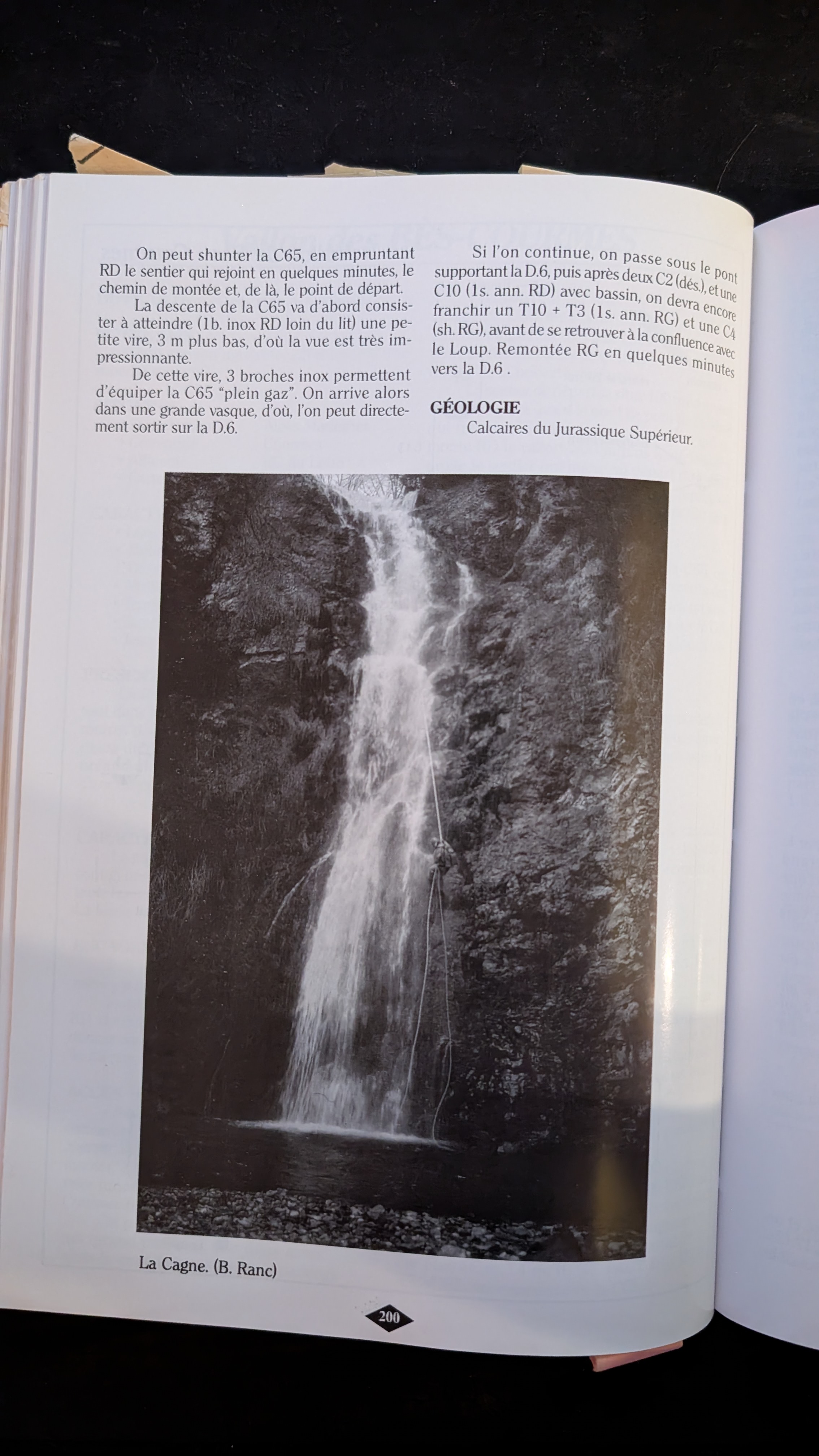 On peut shunter la C65, en empruntant RD le sentier qui rejoint en quelques minutes, le chemin de montée et, de là, le point de départ.

La descente de la C65 va d'abord consister à atteindre (1b. inox RD loin du lit) une petite vire, 3 m plus bas, d'où la vue est très impressionnante.

De cette vire, 3 broches inox permettent d'équiper la C65 "plein gaz". On arrive alors dans une grande vasque, d'où, l'on peut directement sortir sur la D.6.

Si l'on continue, on passe sous le pont supportant la D.6, puis après deux C2 (dés.), et une C10 (1s. ann. RD) avec bassin, on devra encore franchir un T10 + T3 (1s. ann. RG) et une C4 (sh. RG), avant de se retrouver à la confluence avec le Loup. Remontée RG en quelques minutes vers la D.6 .

GÉOLOGIE

Calcaires du Jurassique Supérieur.

La Cagne. (B. Ranc)

200